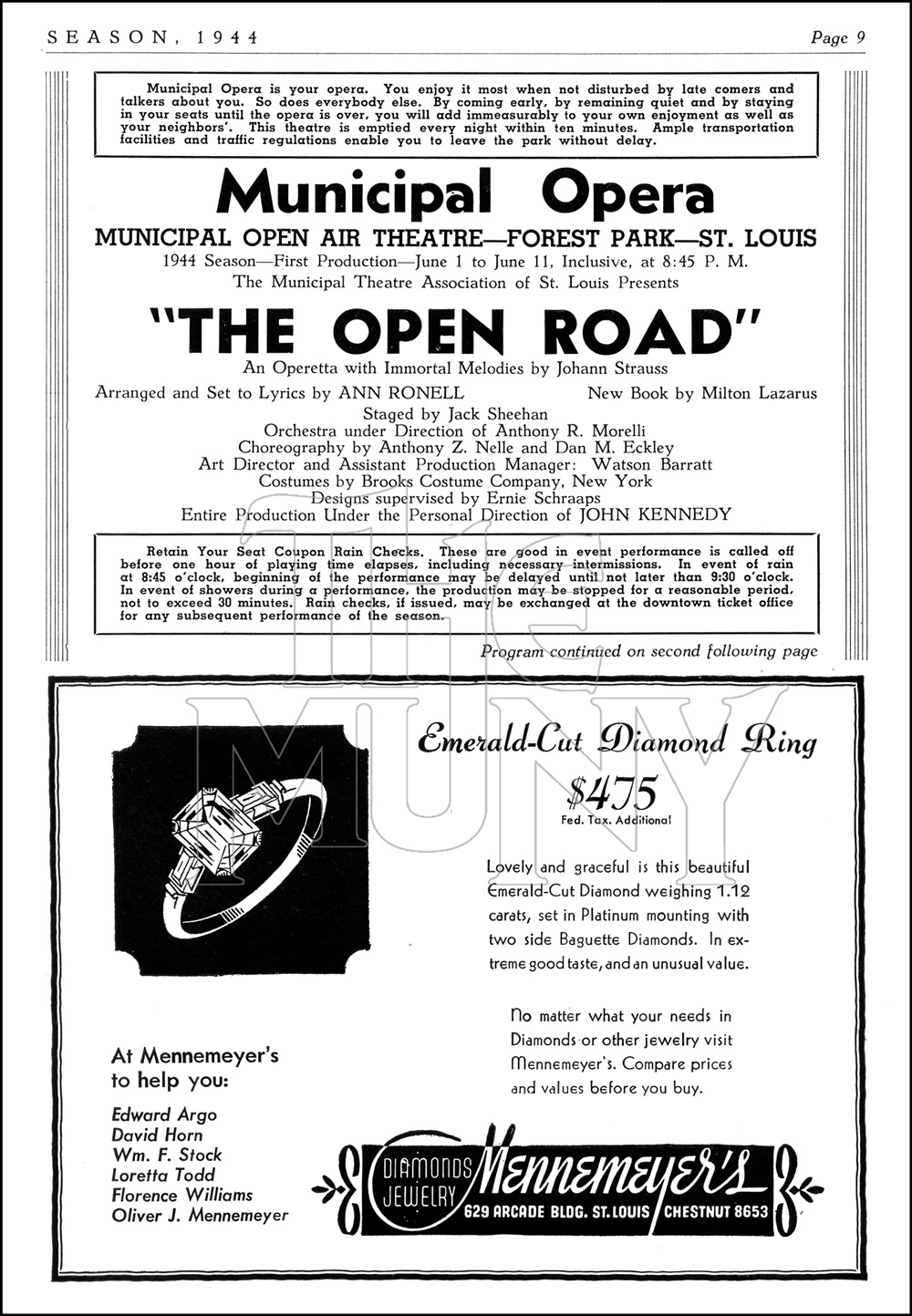 SEASON, 1944

Page 9

Municipal Opera is your opera. You enjoy it most when not disturbed by late comers and talkers about you. So does everybody else. By coming early, by remaining quiet and by staying in your seats until the opera is over, you will add immeasurably to your own enjoyment as well as your neighbors'. This theatre is emptied every night within ten minutes. Ample transportation facilities and traffic regulations enable you to leave the park without delay.

Municipal Opera

MUNICIPAL OPEN AIR THEATRE—FOREST PARK—ST. LOUIS

1944 Season—First Production—June 1 to June 11, Inclusive, at 8:45 P. M.

The Municipal Theatre Association of St. Louis Presents

"THE OPEN ROAD"

An Operetta with Immortal Melodies by Johann Strauss

Arranged and Set to Lyrics by ANN RONELL

New Book by Milton Lazarus

Staged by Jack Sheehan
Orchestra under Direction of Anthony R. Morelli
Choreography by Anthony Z. Nelle and Dan M. Eckley
Art Director and Assistant Production Manager: Watson Barratt
Costumes by Brooks Costume Company, New York
Designs supervised by Ernie Schraaps
Entire Production Under the Personal Direction of JOHN KENNEDY

Retain Your Seat Coupon Rain Checks. These are good in event performance is called off before one hour of playing time elapses, including necessary intermissions. In event of rain at 8:45 o'clock, beginning of the performance may be delayed until not later than 9:30 o'clock. In event of showers during a performance, the production may be stopped for a reasonable period, not to exceed 30 minutes. Rain checks, if issued, may be exchanged at the downtown ticket office for any subsequent performance of the season.

Program continued on second following page

THE MUNY

Emerald-Cut Diamond Ring

$475

Fed. Tax. Additional

Lovely and graceful is this beautiful Emerald-Cut Diamond weighing 1.12 carats, set in Platinum mounting with two side Baguette Diamonds. In extreme good taste, and an unusual value.

No matter what your needs in Diamonds or other jewelry visit Mennemeyer's. Compare prices and values before you buy.

At Mennemeyer's to help you:

Edward Argo
David Horn
Wm. F. Stock
Loretta Todd
Florence Williams
Oliver J. Mennemeyer

DIAMONDS JEWELRY Mennemeyer's 629 ARCADE BLDG. ST. LOUIS CHESTNUT 8653